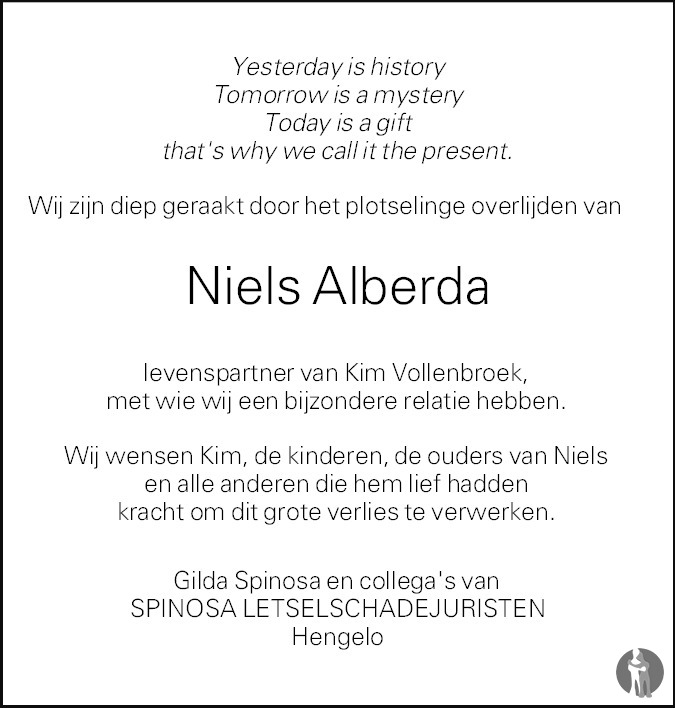 Yesterday is history
Tomorrow is a mystery
Today is a gift
that's why we call it the present.

Wij zijn diep geraakt door het plotselinge overlijden van

Niels Alberda

levenspartner van Kim Vollenbroek,
met wie wij een bijzondere relatie hebben.

Wij wensen Kim, de kinderen, de ouders van Niels
en alle anderen die hem lief hadden
kracht om dit grote verlies te verwerken.

Gilda Spinosa en collega's van
SPINOSA LETSELSCHADEJURISTEN
Hengelo